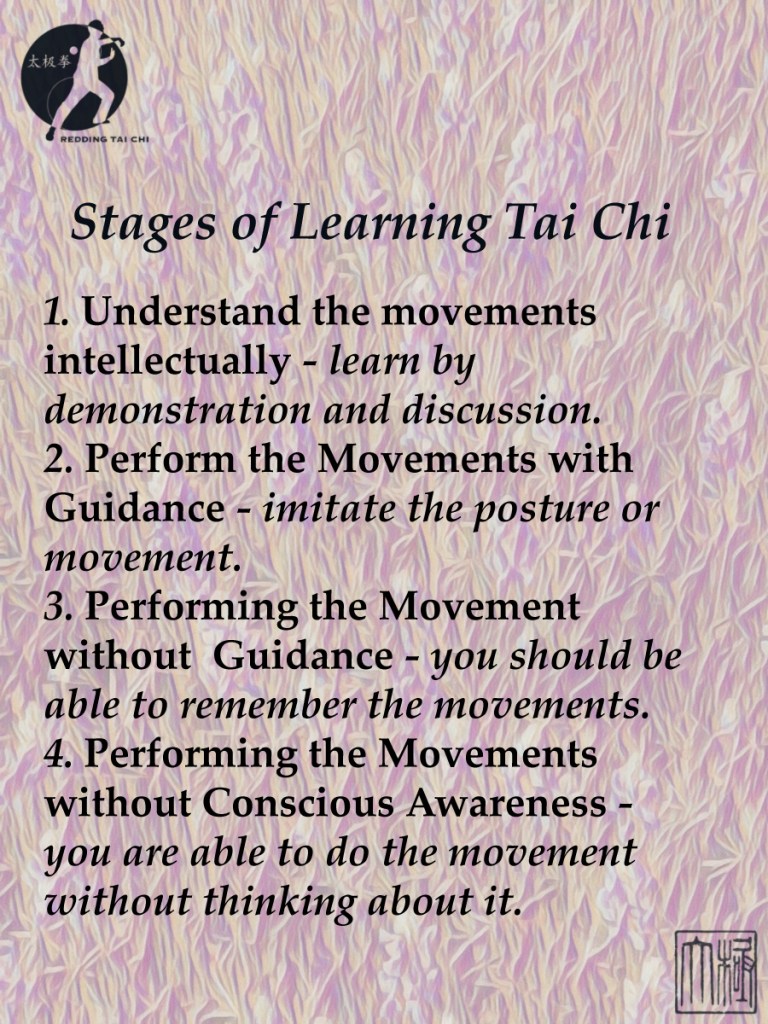 太极拳
REDDING TAI CHI

Stages of Learning Tai Chi

1. Understand the movements intellectually - learn by demonstration and discussion.
2. Perform the Movements with Guidance - imitate the posture or movement.
3. Performing the Movement without Guidance - you should be able to remember the movements.
4. Performing the Movements without Conscious Awareness - you are able to do the movement without thinking about it.

太極